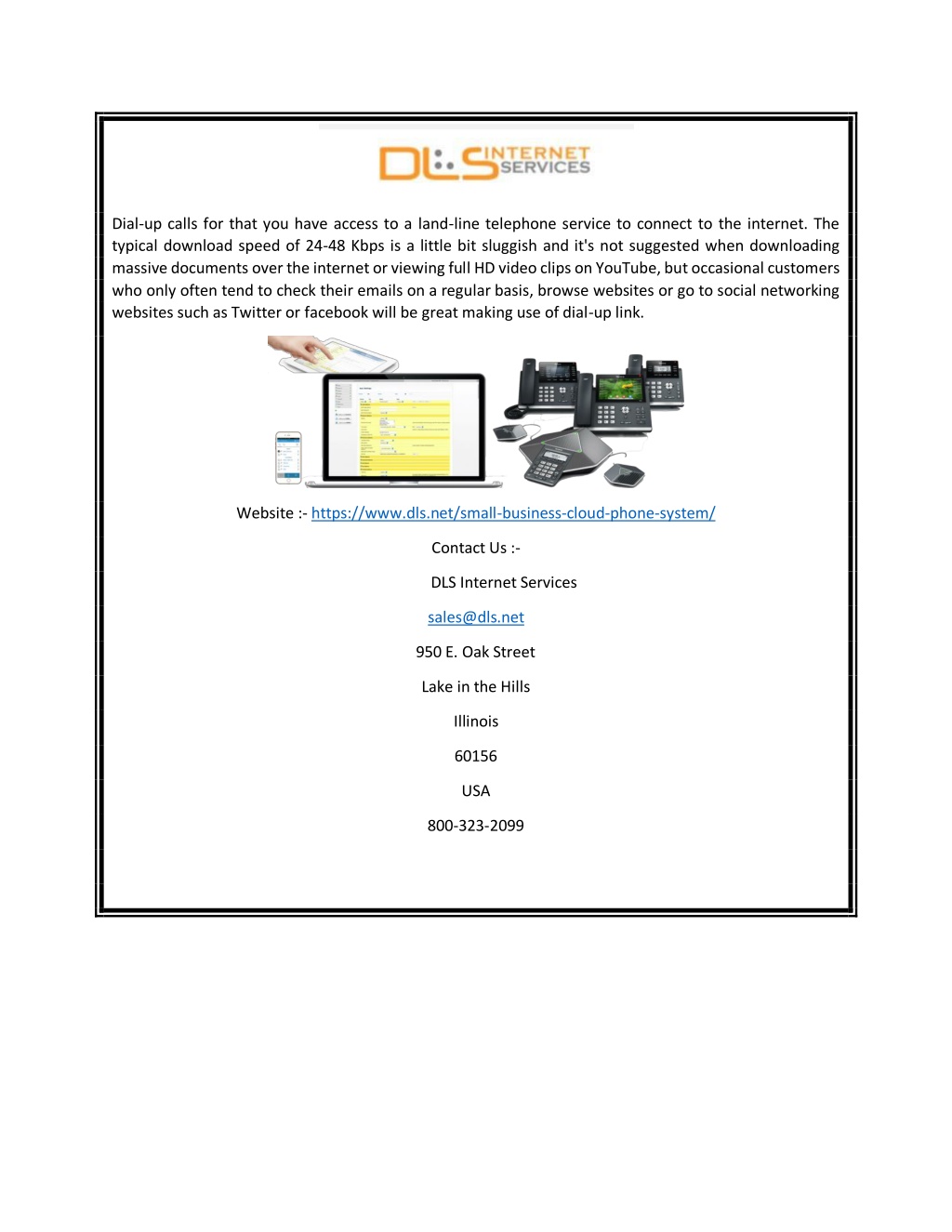 DLS INTERNET SERVICES

Dial-up calls for that you have access to a land-line telephone service to connect to the internet. The typical download speed of 24-48 Kbps is a little bit sluggish and it's not suggested when downloading massive documents over the internet or viewing full HD video clips on YouTube, but occasional customers who only often tend to check their emails on a regular basis, browse websites or go to social networking websites such as Twitter or facebook will be great making use of dial-up link.

Website :- https://www.dls.net/small-business-cloud-phone-system/

Contact Us :-

DLS Internet Services

sales@dls.net

950 E. Oak Street

Lake in the Hills

Illinois

60156

USA

800-323-2099